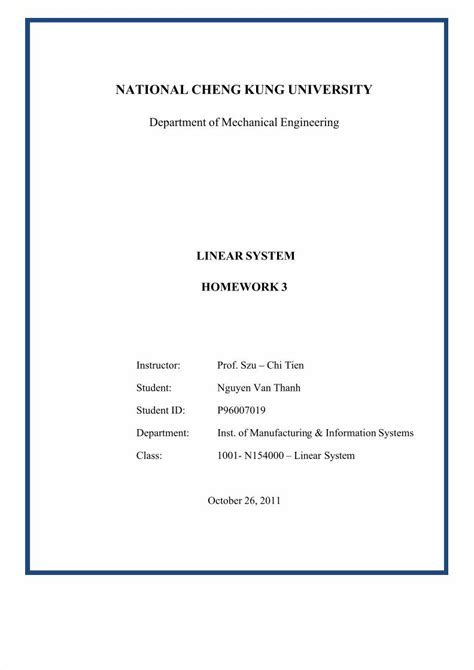 NATIONAL CHENG KUNG UNIVERSITY

Department of Mechanical Engineering

LINEAR SYSTEM

HOMEWORK 3

Instructor: Prof. Szu – Chi Tien

Student: Nguyen Van Thanh

Student ID: P96007019

Department: Inst. of Manufacturing & Information Systems

Class: 1001- N154000 – Linear System

October 26, 2011